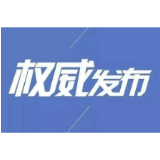 权威发布